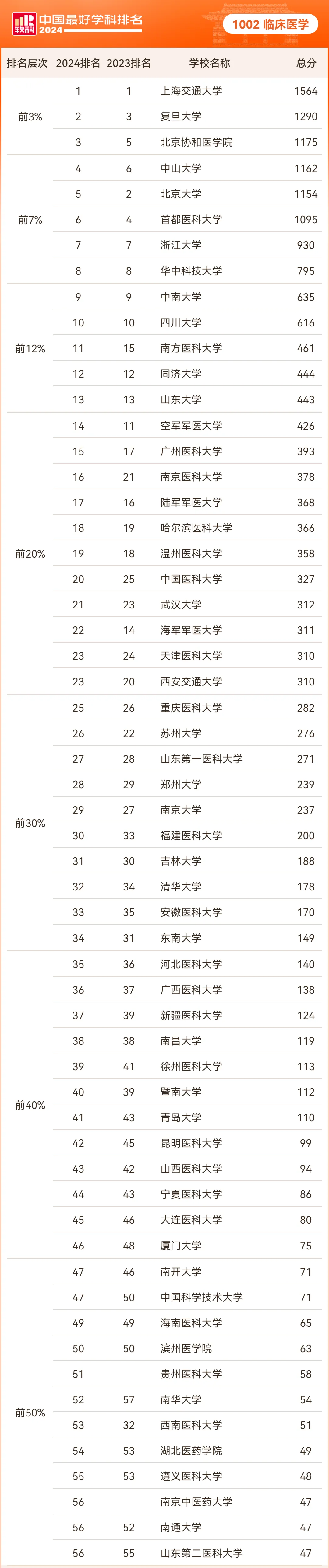 软科 中国最好学科排名 2024

1002 临床医学

| 排名层次 | 2024排名 | 2023排名 | 学校名称 | 总分 |
|---|---|---|---|---|
| 前3% | 1 | 1 | 上海交通大学 | 1564 |
| | 2 | 3 | 复旦大学 | 1290 |
| | 3 | 5 | 北京协和医学院 | 1175 |
| 前7% | 4 | 6 | 中山大学 | 1162 |
| | 5 | 2 | 北京大学 | 1154 |
| | 6 | 4 | 首都医科大学 | 1095 |
| | 7 | 7 | 浙江大学 | 930 |
| | 8 | 8 | 华中科技大学 | 795 |
| 前12% | 9 | 9 | 中南大学 | 635 |
| | 10 | 10 | 四川大学 | 616 |
| | 11 | 15 | 南方医科大学 | 461 |
| | 12 | 12 | 同济大学 | 444 |
| | 13 | 13 | 山东大学 | 443 |
| 前20% | 14 | 11 | 空军军医大学 | 426 |
| | 15 | 17 | 广州医科大学 | 393 |
| | 16 | 21 | 南京医科大学 | 378 |
| | 17 | 16 | 陆军军医大学 | 368 |
| | 18 | 19 | 哈尔滨医科大学 | 366 |
| | 19 | 18 | 温州医科大学 | 358 |
| | 20 | 25 | 中国医科大学 | 327 |
| | 21 | 23 | 武汉大学 | 312 |
| | 22 | 14 | 海军军医大学 | 311 |
| | 23 | 24 | 天津医科大学 | 310 |
| | 23 | 20 | 西安交通大学 | 310 |
| 前30% | 25 | 26 | 重庆医科大学 | 282 |
| | 26 | 22 | 苏州大学 | 276 |
| | 27 | 28 | 山东第一医科大学 | 271 |
| | 28 | 29 | 郑州大学 | 239 |
| | 29 | 27 | 南京大学 | 237 |
| | 30 | 33 | 福建医科大学 | 200 |
| | 31 | 30 | 吉林大学 | 188 |
| | 32 | 34 | 清华大学 | 178 |
| | 33 | 35 | 安徽医科大学 | 170 |
| | 34 | 31 | 东南大学 | 149 |
| 前40% | 35 | 36 | 河北医科大学 | 140 |
| | 36 | 37 | 广西医科大学 | 138 |
| | 37 | 39 | 新疆医科大学 | 124 |
| | 38 | 38 | 南昌大学 | 119 |
| | 39 | 41 | 徐州医科大学 | 113 |
| | 40 | 39 | 暨南大学 | 112 |
| | 41 | 43 | 青岛大学 | 110 |
| | 42 | 45 | 昆明医科大学 | 99 |
| | 43 | 42 | 山西医科大学 | 94 |
| | 44 | 43 | 宁夏医科大学 | 86 |
| | 45 | 46 | 大连医科大学 | 80 |
| | 46 | 48 | 厦门大学 | 75 |
| 前50% | 47 | 46 | 南开大学 | 71 |
| | 47 | 50 | 中国科学技术大学 | 71 |
| | 49 | 49 | 海南医科大学 | 65 |
| | 50 | 50 | 滨州医学院 | 63 |
| | 51 | | 贵州医科大学 | 58 |
| | 52 | 57 | 南华大学 | 54 |
| | 53 | 32 | 西南医科大学 | 51 |
| | 54 | 53 | 湖北医药学院 | 49 |
| | 55 | 53 | 遵义医科大学 | 48 |
| | 56 | | 南京中医药大学 | 47 |
| | 56 | 52 | 南通大学 | 47 |
| | 56 | 55 | 山东第二医科大学 | 47 |